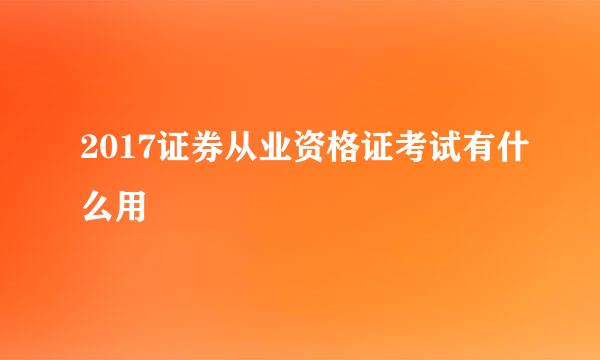 2017证券从业资格证考试有什么用